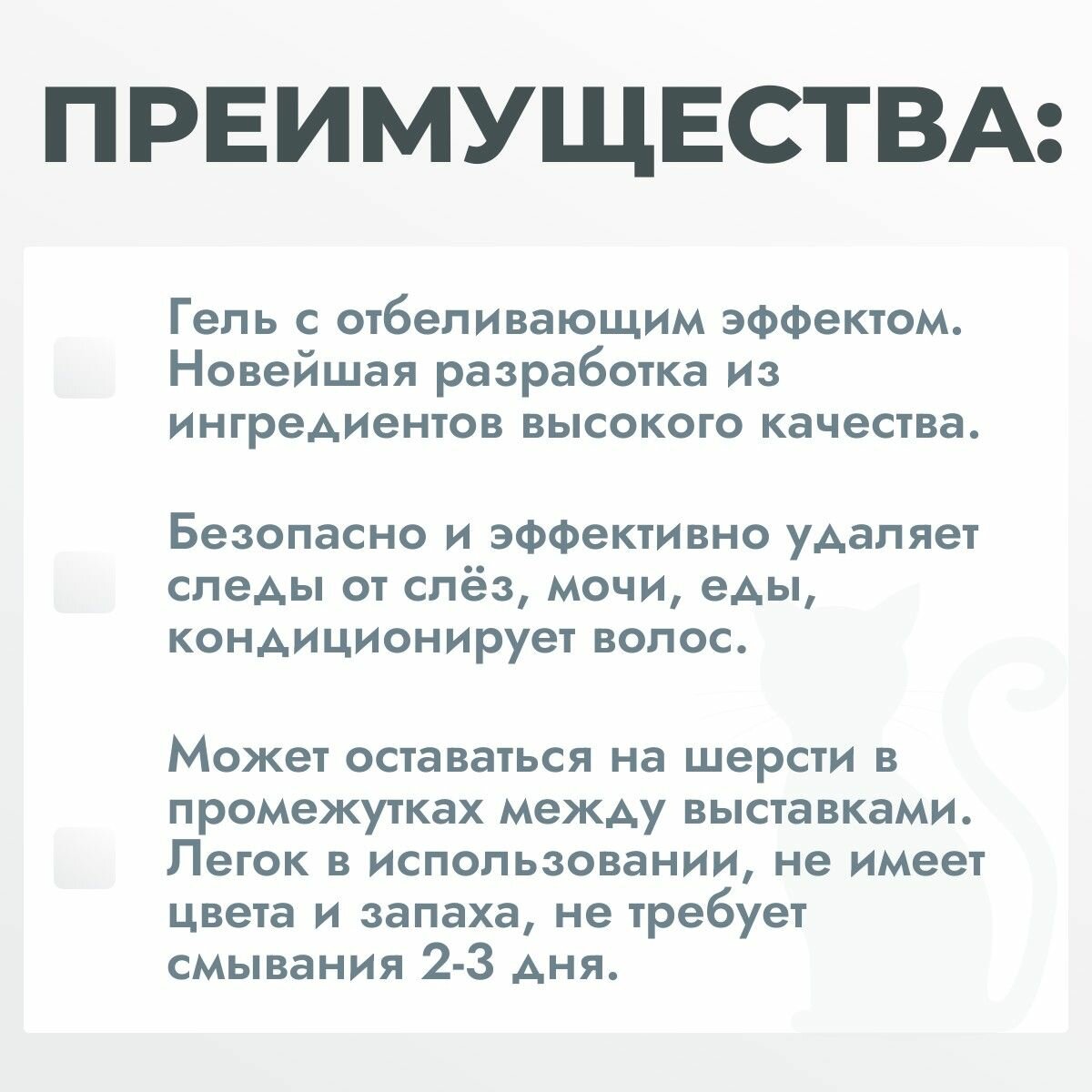 ПРЕИМУЩЕСТВА:

Гель с отбеливающим эффектом. Новейшая разработка из ингредиентов высокого качества.

Безопасно и эффективно удаляет следы от слёз, мочи, еды, кондиционирует волос.

Может оставаться на шерсти в промежутках между выставками. Легок в использовании, не имеет цвета и запаха, не требует смывания 2-3 дня.